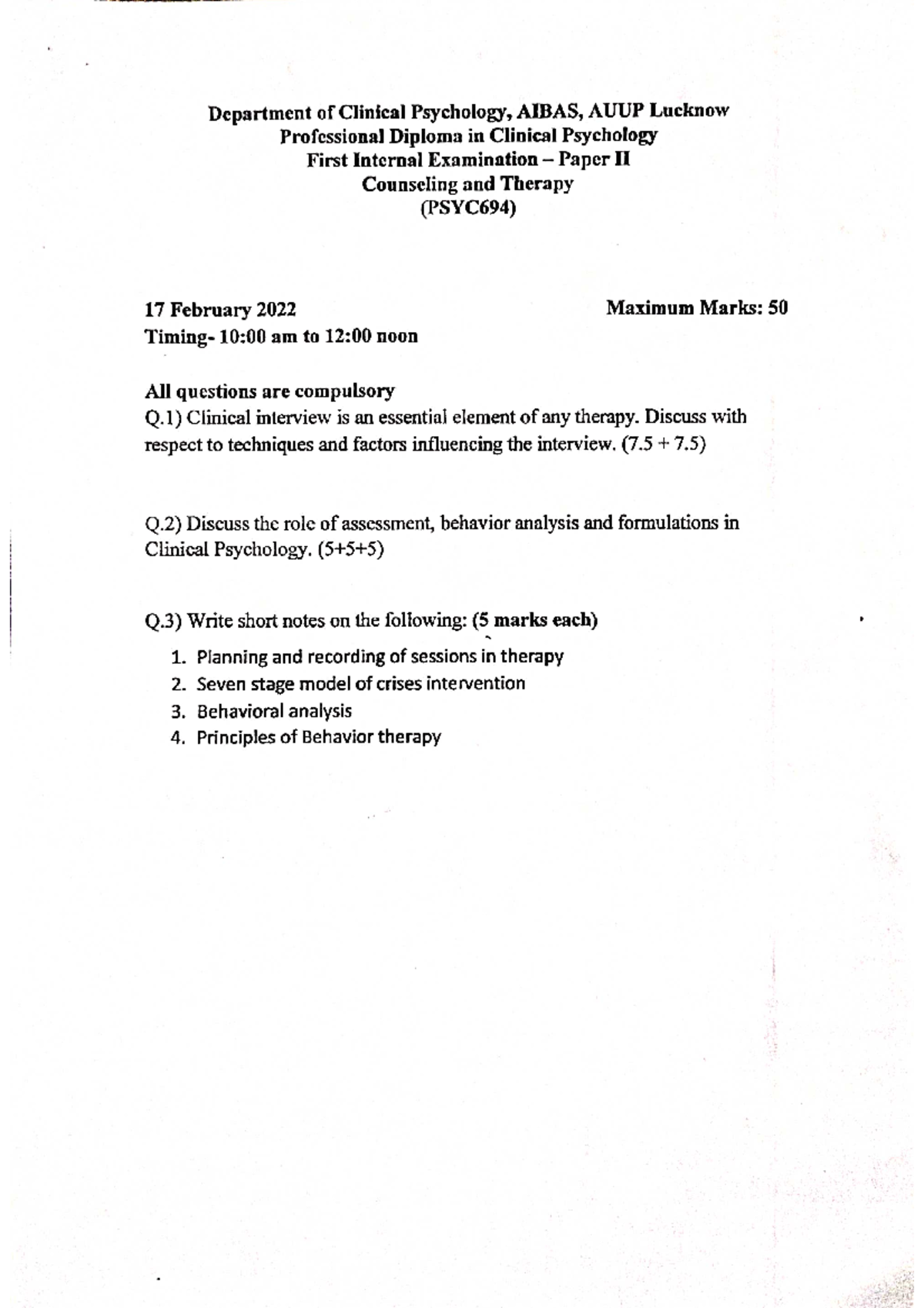 Department of Clinical Psychology, AIBAS, AUUP Lucknow
Professional Diploma in Clinical Psychology
First Internal Examination – Paper II
Counseling and Therapy
(PSYC694)

17 February 2022
Timing- 10:00 am to 12:00 noon

Maximum Marks: 50

All questions are compulsory

Q.1) Clinical interview is an essential element of any therapy. Discuss with respect to techniques and factors influencing the interview. (7.5 + 7.5)

Q.2) Discuss the role of assessment, behavior analysis and formulations in Clinical Psychology. (5+5+5)

Q.3) Write short notes on the following: (5 marks each)
1. Planning and recording of sessions in therapy
2. Seven stage model of crises intervention
3. Behavioral analysis
4. Principles of Behavior therapy